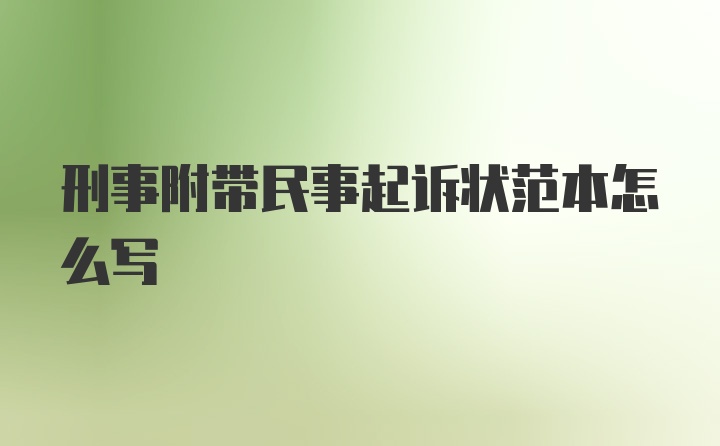 刑事附带民事起诉状范本怎么写